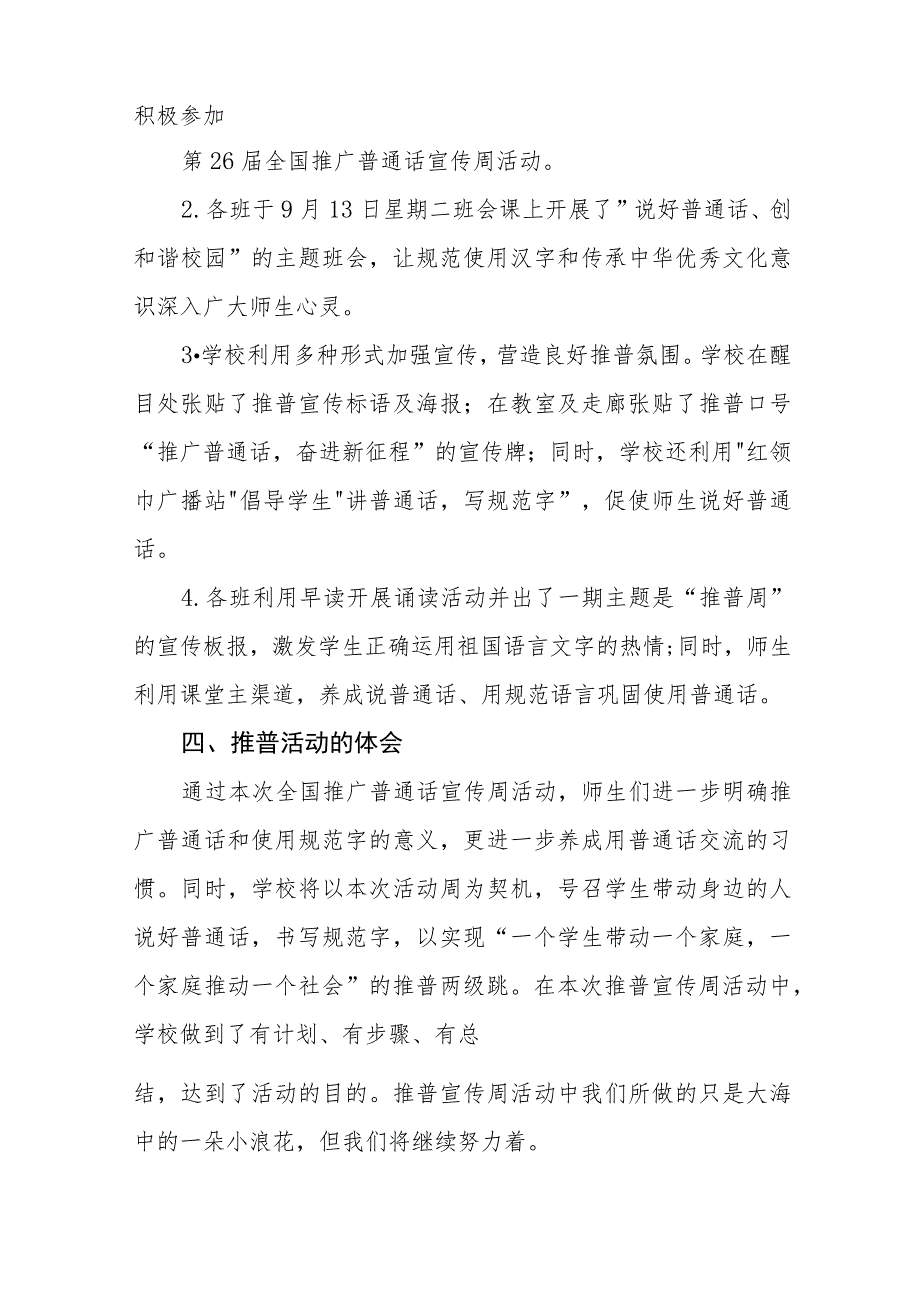 积极参加

第26届全国推广普通话宣传周活动。

2.各班于9月13日星期二班会课上开展了”说好普通话、创和谐校园”的主题班会，让规范使用汉字和传承中华优秀文化意识深入广大师生心灵。

3•学校利用多种形式加强宣传，营造良好推普氛围。学校在醒目处张贴了推普宣传标语及海报；在教室及走廊张贴了推普口号“推广普通话，奋进新征程”的宣传牌；同时，学校还利用"红领巾广播站"倡导学生"讲普通话，写规范字”，促使师生说好普通话。

4.各班利用早读开展诵读活动并出了一期主题是“推普周”的宣传板报，激发学生正确运用祖国语言文字的热情;同时，师生利用课堂主渠道，养成说普通话、用规范语言巩固使用普通话。

四、推普活动的体会

通过本次全国推广普通话宣传周活动，师生们进一步明确推广普通话和使用规范字的意义，更进一步养成用普通话交流的习惯。同时，学校将以本次活动周为契机，号召学生带动身边的人说好普通话，书写规范字，以实现“一个学生带动一个家庭，一个家庭推动一个社会”的推普两级跳。在本次推普宣传周活动中，学校做到了有计划、有步骤、有总

结，达到了活动的目的。推普宣传周活动中我们所做的只是大海中的一朵小浪花，但我们将继续努力着。